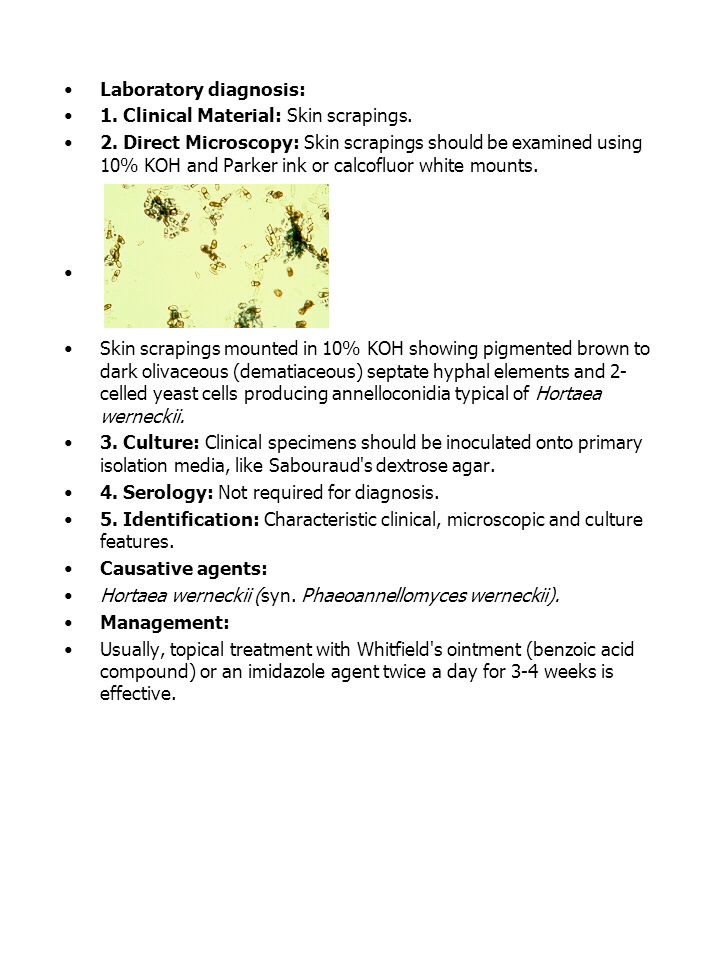 • Laboratory diagnosis:
• 1. Clinical Material: Skin scrapings.
• 2. Direct Microscopy: Skin scrapings should be examined using 10% KOH and Parker ink or calcofluor white mounts.
•
• Skin scrapings mounted in 10% KOH showing pigmented brown to dark olivaceous (dematiaceous) septate hyphal elements and 2-celled yeast cells producing annelloconidia typical of Hortaea werneckii.
• 3. Culture: Clinical specimens should be inoculated onto primary isolation media, like Sabouraud's dextrose agar.
• 4. Serology: Not required for diagnosis.
• 5. Identification: Characteristic clinical, microscopic and culture features.
• Causative agents:
• Hortaea werneckii (syn. Phaeoannellomyces werneckii).
• Management:
• Usually, topical treatment with Whitfield's ointment (benzoic acid compound) or an imidazole agent twice a day for 3-4 weeks is effective.